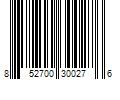 8 52700 30027 6